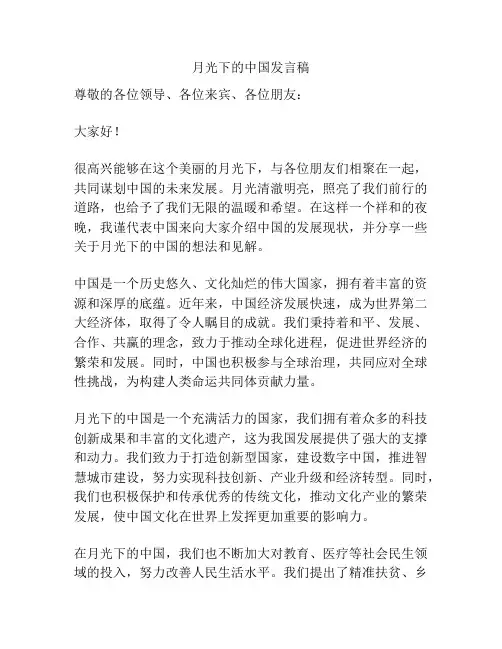 月光下的中国发言稿

尊敬的各位领导、各位来宾、各位朋友：

大家好！

很高兴能够在这个美丽的月光下，与各位朋友们相聚在一起，共同谋划中国的未来发展。月光清澈明亮，照亮了我们前行的道路，也给予了我们无限的温暖和希望。在这样一个祥和的夜晚，我谨代表中国来向大家介绍中国的发展现状，并分享一些关于月光下的中国的想法和见解。

中国是一个历史悠久、文化灿烂的伟大国家，拥有着丰富的资源和深厚的底蕴。近年来，中国经济发展快速，成为世界第二大经济体，取得了令人瞩目的成就。我们秉持着和平、发展、合作、共赢的理念，致力于推动全球化进程，促进世界经济的繁荣和发展。同时，中国也积极参与全球治理，共同应对全球性挑战，为构建人类命运共同体贡献力量。

月光下的中国是一个充满活力的国家，我们拥有着众多的科技创新成果和丰富的文化遗产，这为我国发展提供了强大的支撑和动力。我们致力于打造创新型国家，建设数字中国，推进智慧城市建设，努力实现科技创新、产业升级和经济转型。同时，我们也积极保护和传承优秀的传统文化，推动文化产业的繁荣发展，使中国文化在世界上发挥更加重要的影响力。

在月光下的中国，我们也不断加大对教育、医疗等社会民生领域的投入，努力改善人民生活水平。我们提出了精准扶贫、乡